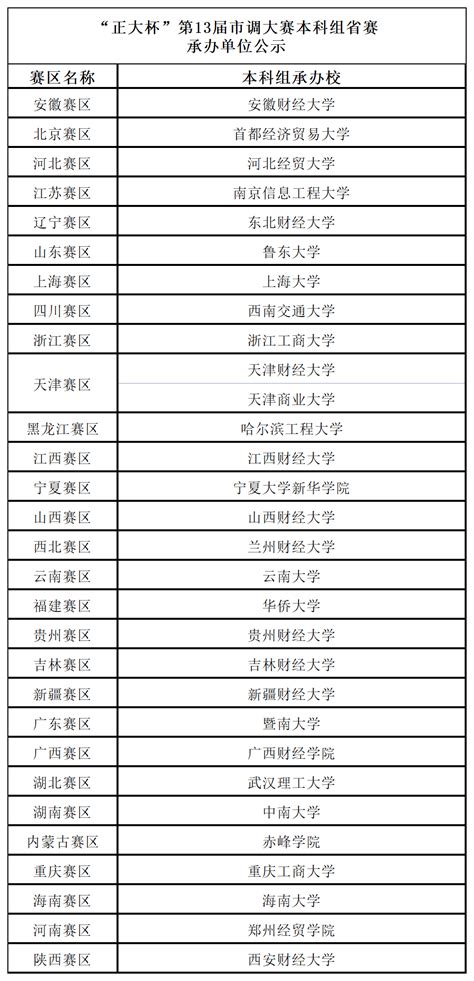 “正大杯”第13届市调大赛本科组省赛
承办单位公示

| 赛区名称 | 本科组承办校 |
|---|---|
| 安徽赛区 | 安徽财经大学 |
| 北京赛区 | 首都经济贸易大学 |
| 河北赛区 | 河北经贸大学 |
| 江苏赛区 | 南京信息工程大学 |
| 辽宁赛区 | 东北财经大学 |
| 山东赛区 | 鲁东大学 |
| 上海赛区 | 上海大学 |
| 四川赛区 | 西南交通大学 |
| 浙江赛区 | 浙江工商大学 |
| 天津赛区 | 天津财经大学 |
| | 天津商业大学 |
| 黑龙江赛区 | 哈尔滨工程大学 |
| 江西赛区 | 江西财经大学 |
| 宁夏赛区 | 宁夏大学新华学院 |
| 山西赛区 | 山西财经大学 |
| 西北赛区 | 兰州财经大学 |
| 云南赛区 | 云南大学 |
| 福建赛区 | 华侨大学 |
| 贵州赛区 | 贵州财经大学 |
| 吉林赛区 | 吉林财经大学 |
| 新疆赛区 | 新疆财经大学 |
| 广东赛区 | 暨南大学 |
| 广西赛区 | 广西财经学院 |
| 湖北赛区 | 武汉理工大学 |
| 湖南赛区 | 中南大学 |
| 内蒙古赛区 | 赤峰学院 |
| 重庆赛区 | 重庆工商大学 |
| 海南赛区 | 海南大学 |
| 河南赛区 | 郑州经贸学院 |
| 陕西赛区 | 西安财经大学 |